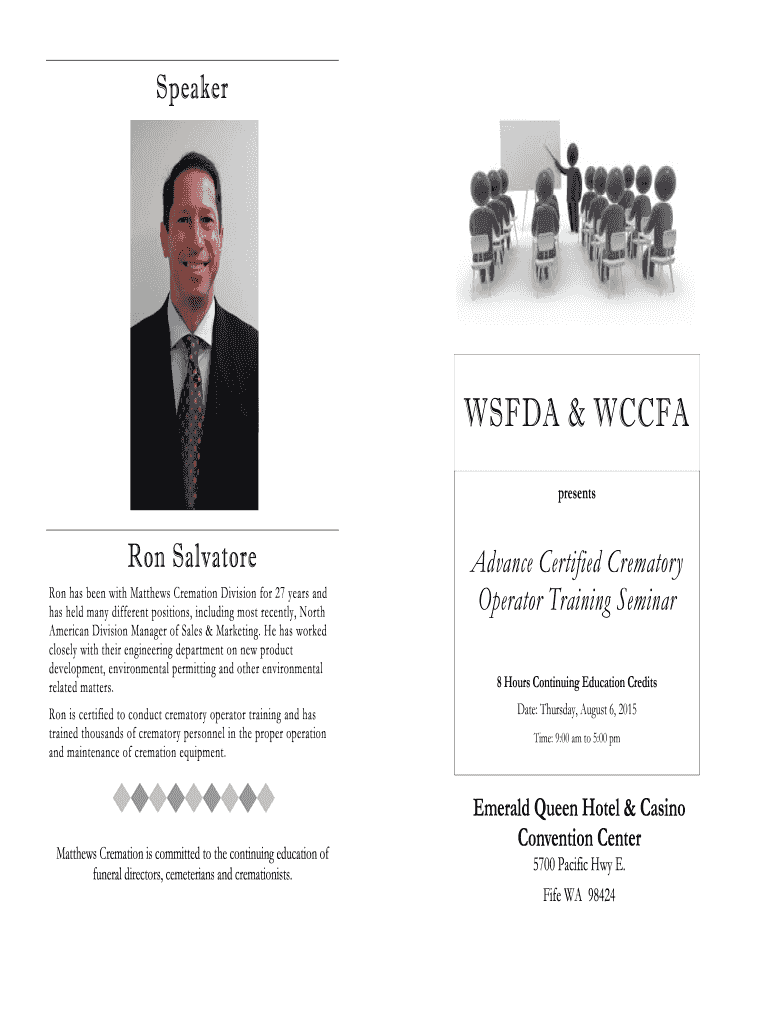 Speaker

Ron Salvatore

Ron has been with Matthews Cremation Division for 27 years and has held many different positions, including most recently, North American Division Manager of Sales & Marketing. He has worked closely with their engineering department on new product development, environmental permitting and other environmental related matters.

Ron is certified to conduct crematory operator training and has trained thousands of crematory personnel in the proper operation and maintenance of cremation equipment.

Matthews Cremation is committed to the continuing education of funeral directors, cemeterians and cremationists.

WSFDA & WCCFA

presents

Advance Certified Crematory Operator Training Seminar

8 Hours Continuing Education Credits

Date: Thursday, August 6, 2015

Time: 9:00 am to 5:00 pm

Emerald Queen Hotel & Casino
Convention Center
5700 Pacific Hwy E.
Fife WA 98424